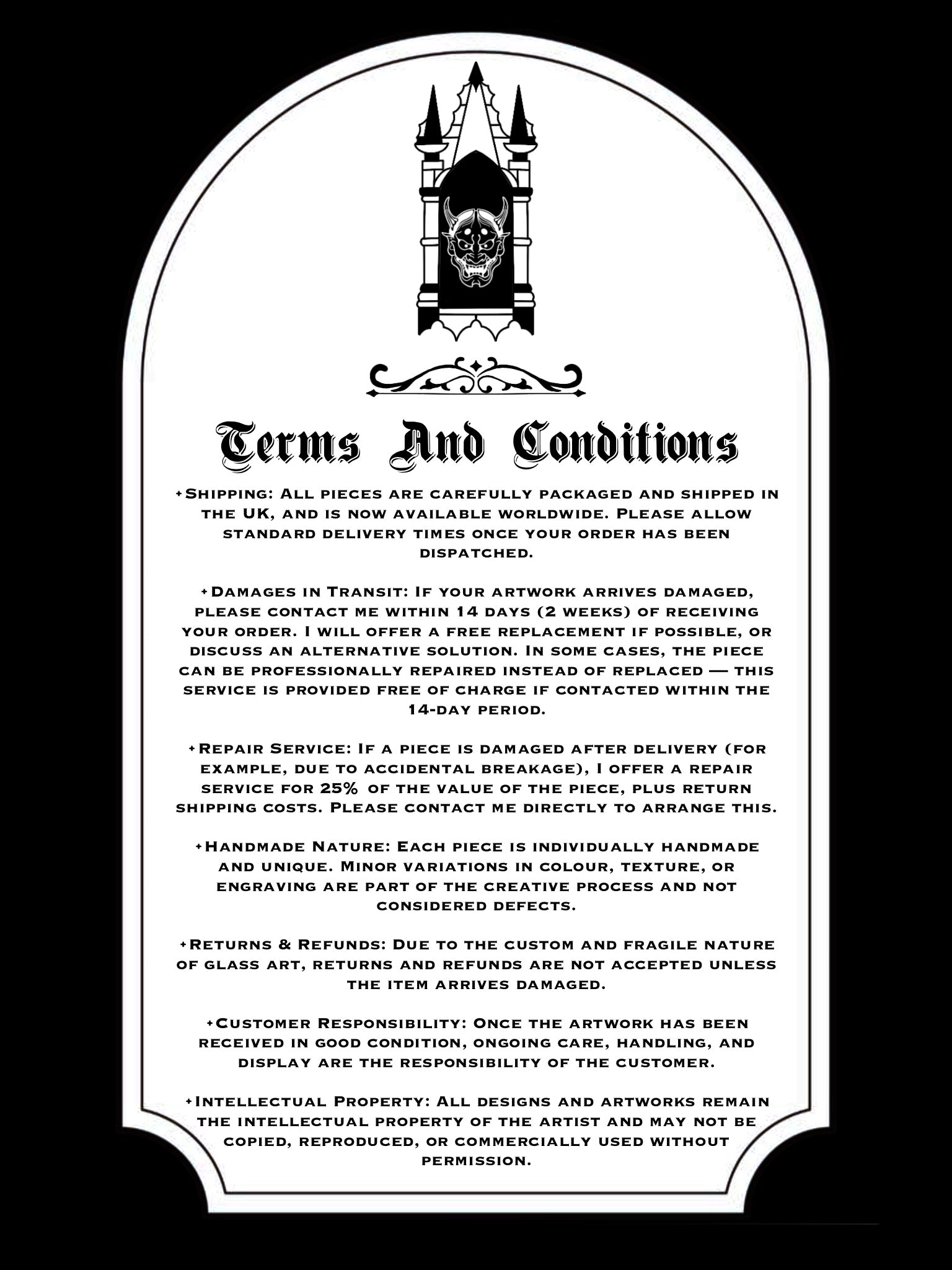 Terms And Conditions

✦Shipping: All pieces are carefully packaged and shipped in the UK, and is now available worldwide. Please allow standard delivery times once your order has been dispatched.

✦Damages in Transit: If your artwork arrives damaged, please contact me within 14 days (2 weeks) of receiving your order. I will offer a free replacement if possible, or discuss an alternative solution. In some cases, the piece can be professionally repaired instead of replaced — this service is provided free of charge if contacted within the 14-day period.

✦Repair Service: If a piece is damaged after delivery (for example, due to accidental breakage), I offer a repair service for 25% of the value of the piece, plus return shipping costs. Please contact me directly to arrange this.

✦Handmade Nature: Each piece is individually handmade and unique. Minor variations in colour, texture, or engraving are part of the creative process and not considered defects.

✦Returns & Refunds: Due to the custom and fragile nature of glass art, returns and refunds are not accepted unless the item arrives damaged.

✦Customer Responsibility: Once the artwork has been received in good condition, ongoing care, handling, and display are the responsibility of the customer.

✦Intellectual Property: All designs and artworks remain the intellectual property of the artist and may not be copied, reproduced, or commercially used without permission.